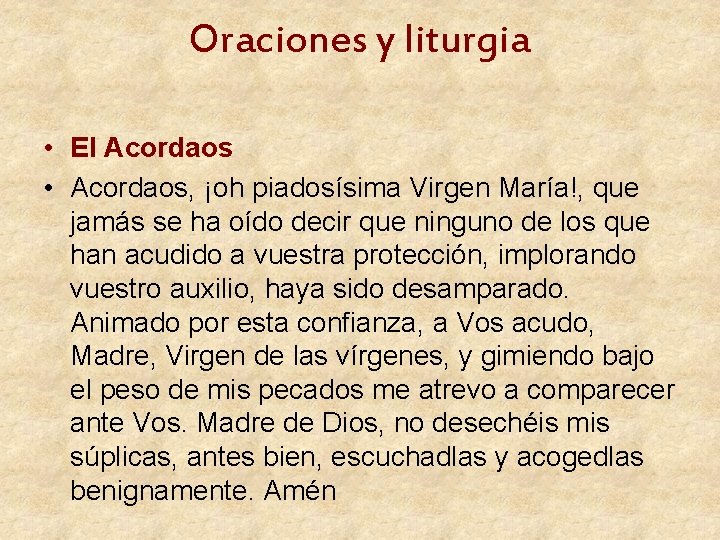 Oraciones y liturgia

• El Acordaos
• Acordaos, ¡oh piadosísima Virgen María!, que jamás se ha oído decir que ninguno de los que han acudido a vuestra protección, implorando vuestro auxilio, haya sido desamparado. Animado por esta confianza, a Vos acudo, Madre, Virgen de las vírgenes, y gimiendo bajo el peso de mis pecados me atrevo a comparecer ante Vos. Madre de Dios, no desechéis mis súplicas, antes bien, escuchadlas y acogedlas benignamente. Amén